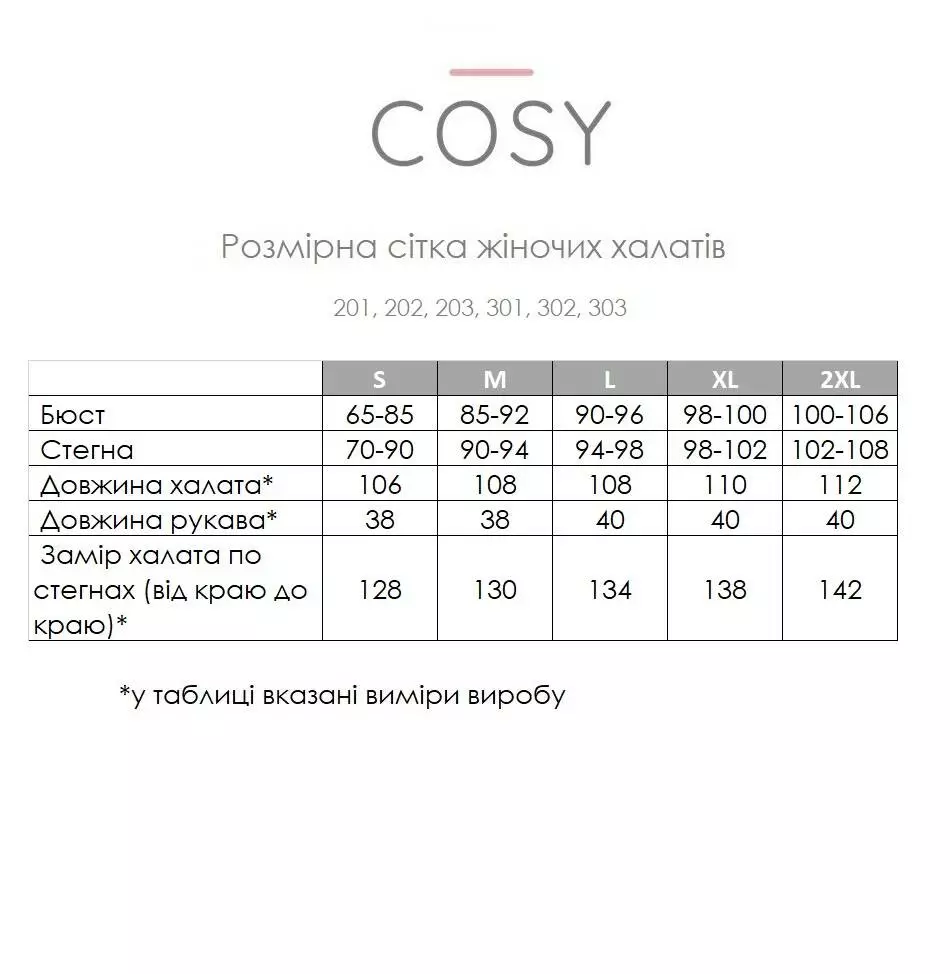 COSY

Розмірна сітка жіночих халатів

201, 202, 203, 301, 302, 303

|  | S | M | L | XL | 2XL |
|---|---|---|---|---|---|
| Бюст | 65-85 | 85-92 | 90-96 | 98-100 | 100-106 |
| Стегна | 70-90 | 90-94 | 94-98 | 98-102 | 102-108 |
| Довжина халата* | 106 | 108 | 108 | 110 | 112 |
| Довжина рукава* | 38 | 38 | 40 | 40 | 40 |
| Замір халата по стегнах (від краю до краю)* | 128 | 130 | 134 | 138 | 142 |

*у таблиці вказані виміри виробу